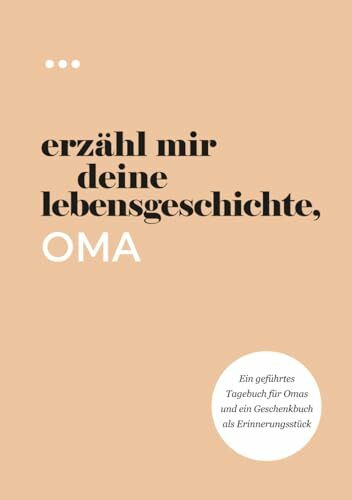 erzähl mir deine lebensgeschichte, OMA

Ein geführtes Tagebuch für Omas und ein Geschenkbuch als Erinnerungsstück